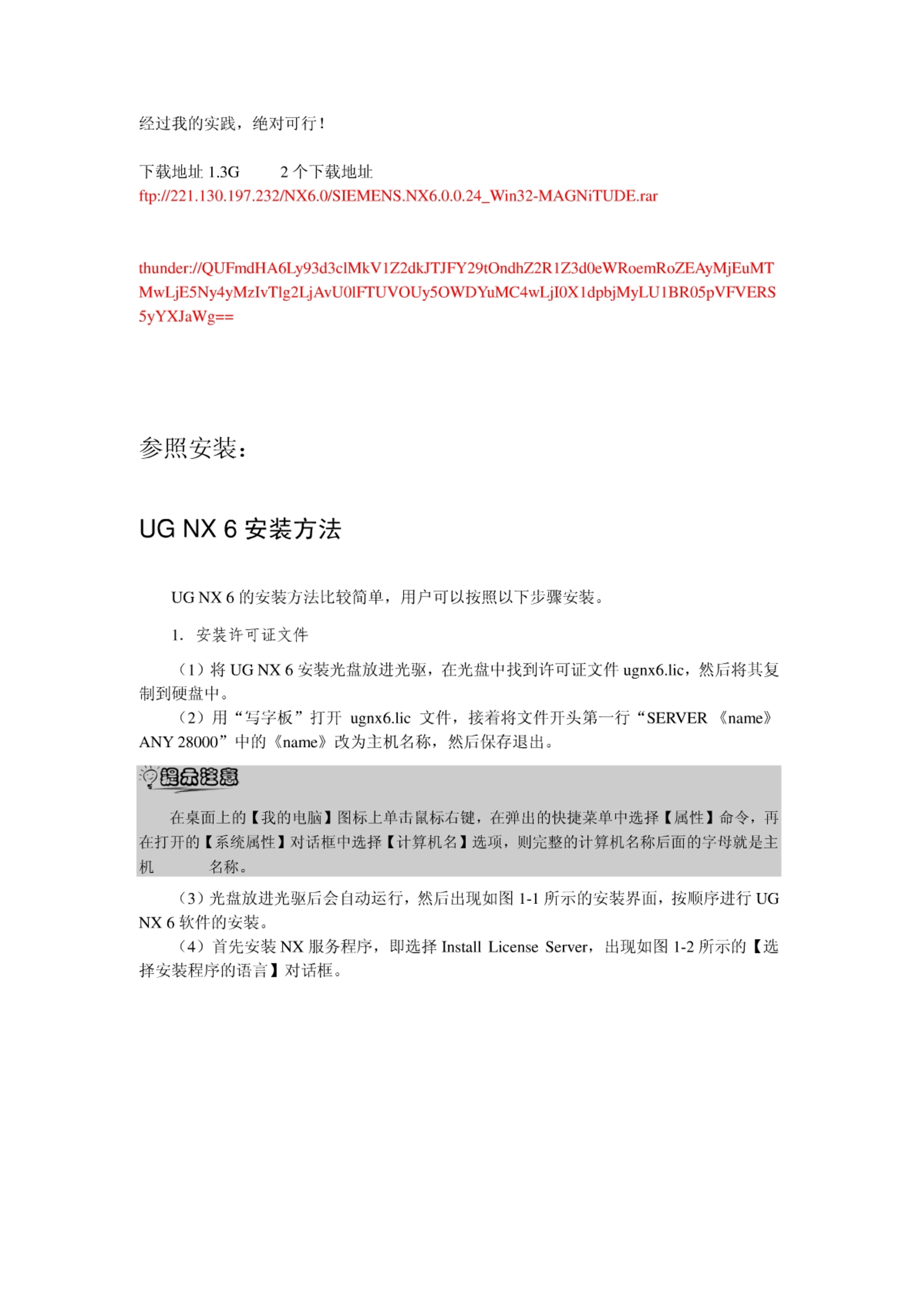 经过我的实践，绝对可行！

下载地址 1.3G　　2 个下载地址
ftp://221.130.197.232/NX6.0/SIEMENS.NX6.0.0.24_Win32-MAGNiTUDE.rar

thunder://QUFmdHA6Ly93d3clMkV1Z2dkJTJFY29tOndhZ2R1Z3d0eWRoemRoZEAyMjEuMTMwLjE5Ny4yMzIvTlg2LjAvU0lFTUVOUy5OWDYuMC4wLjI0X1dpbjMyLU1BR05pVFVERS5yYXJaWg==

参照安装：

UG NX 6 安装方法

UG NX 6 的安装方法比较简单，用户可以按照以下步骤安装。

1. 安装许可证文件

（1）将 UG NX 6 安装光盘放进光驱，在光盘中找到许可证文件 ugnx6.lic，然后将其复制到硬盘中。
（2）用“写字板”打开 ugnx6.lic 文件，接着将文件开头第一行“SERVER 《name》 ANY 28000”中的《name》改为主机名称，然后保存退出。

提示注意

在桌面上的【我的电脑】图标上单击鼠标右键，在弹出的快捷菜单中选择【属性】命令，再在打开的【系统属性】对话框中选择【计算机名】选项，则完整的计算机名称后面的字母就是主机　　名称。

（3）光盘放进光驱后会自动运行，然后出现如图 1-1 所示的安装界面，按顺序进行 UG NX 6 软件的安装。
（4）首先安装 NX 服务程序，即选择 Install License Server，出现如图 1-2 所示的【选择安装程序的语言】对话框。